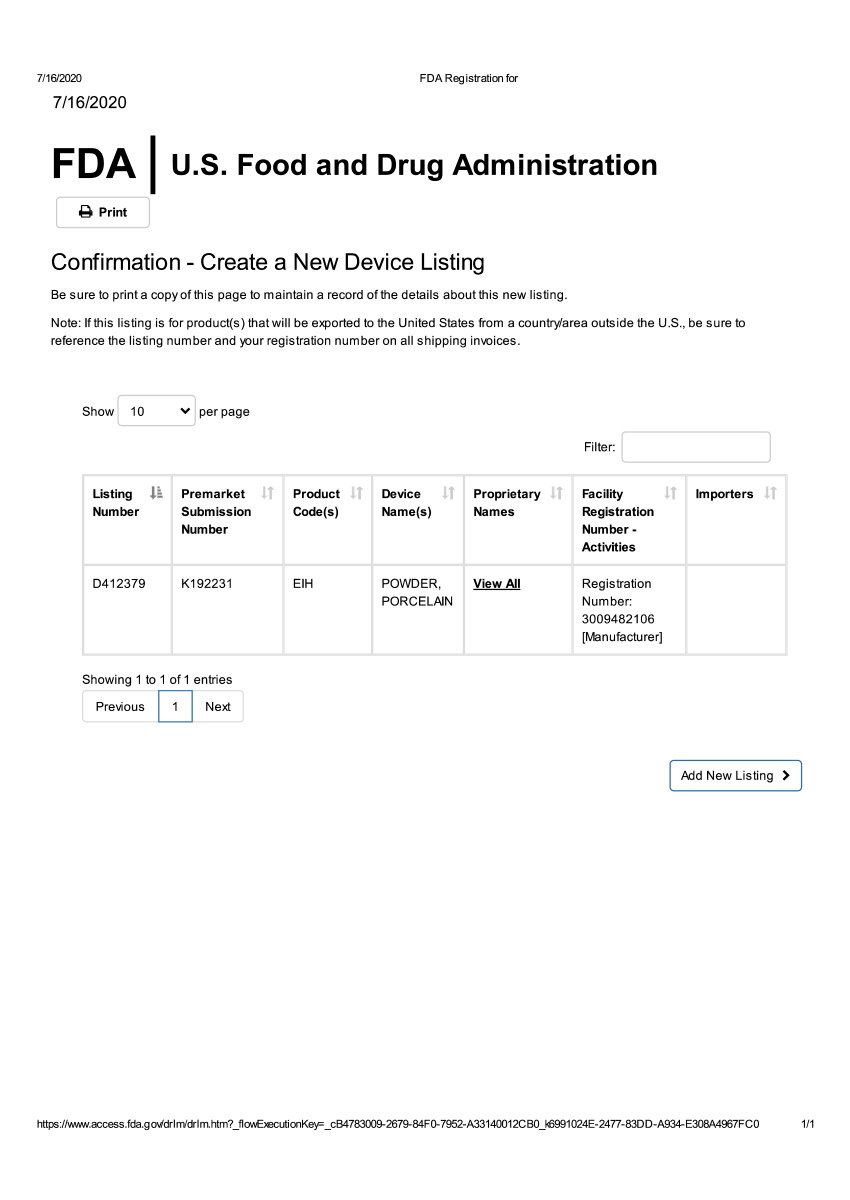 7/16/2020 FDA Registration for

7/16/2020

FDA | U.S. Food and Drug Administration

Print

Confirmation - Create a New Device Listing

Be sure to print a copy of this page to maintain a record of the details about this new listing.

Note: If this listing is for product(s) that will be exported to the United States from a country/area outside the U.S., be sure to reference the listing number and your registration number on all shipping invoices.

Show 10 per page

Filter:

| Listing Number | Premarket Submission Number | Product Code(s) | Device Name(s) | Proprietary Names | Facility Registration Number - Activities | Importers |
|---|---|---|---|---|---|---|
| D412379 | K192231 | EIH | POWDER, PORCELAIN | View All | Registration Number: 3009482106 [Manufacturer] | |

Showing 1 to 1 of 1 entries

Previous 1 Next

Add New Listing

https://www.access.fda.gov/drlm/drlm.htm?_flowExecutionKey=_cB4783009-2679-84F0-7952-A33140012CB0_k6991024E-2477-83DD-A934-E308A4967FC0 1/1